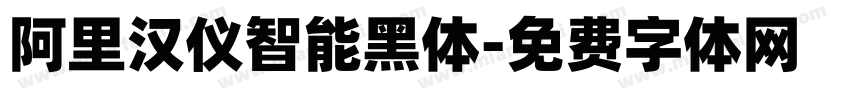 阿里汉仪智能黑体-免费字体网